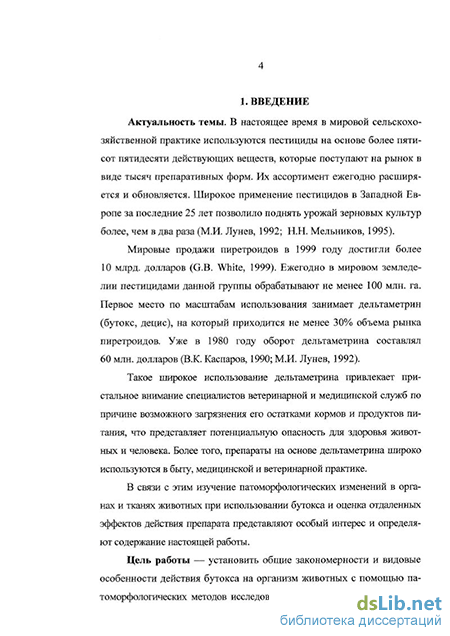 4

1. ВВЕДЕНИЕ

Актуальность темы. В настоящее время в мировой сельскохозяйственной практике используются пестициды на основе более пятисот пятидесяти действующих веществ, которые поступают на рынок в виде тысяч препаративных форм. Их ассортимент ежегодно расширяется и обновляется. Широкое применение пестицидов в Западной Европе за последние 25 лет позволило поднять урожай зерновых культур более, чем в два раза (М.И. Лунев, 1992; Н.Н. Мельников, 1995).

Мировые продажи пиретроидов в 1999 году достигли более 10 млрд. долларов (G.B. White, 1999). Ежегодно в мировом земледелии пестицидами данной группы обрабатывают не менее 100 млн. га. Первое место по масштабам использования занимает дельтаметрин (бутокс, децис), на который приходится не менее 30% объема рынка пиретроидов. Уже в 1980 году оборот дельтаметрина составлял 60 млн. долларов (В.К. Каспаров, 1990; М.И. Лунев, 1992).

Такое широкое использование дельтаметрина привлекает пристальное внимание специалистов ветеринарной и медицинской служб по причине возможного загрязнения его остатками кормов и продуктов питания, что представляет потенциальную опасность для здоровья животных и человека. Более того, препараты на основе дельтаметрина широко используются в быту, медицинской и ветеринарной практике.

В связи с этим изучение патоморфологических изменений в органах и тканях животных при использовании бутокса и оценка отдаленных эффектов действия препарата представляют особый интерес и определяют содержание настоящей работы.

Цель работы — установить общие закономерности и видовые особенности действия бутокса на организм животных с помощью патоморфологических методов исследов

dsLib.net
библиотека диссертаций